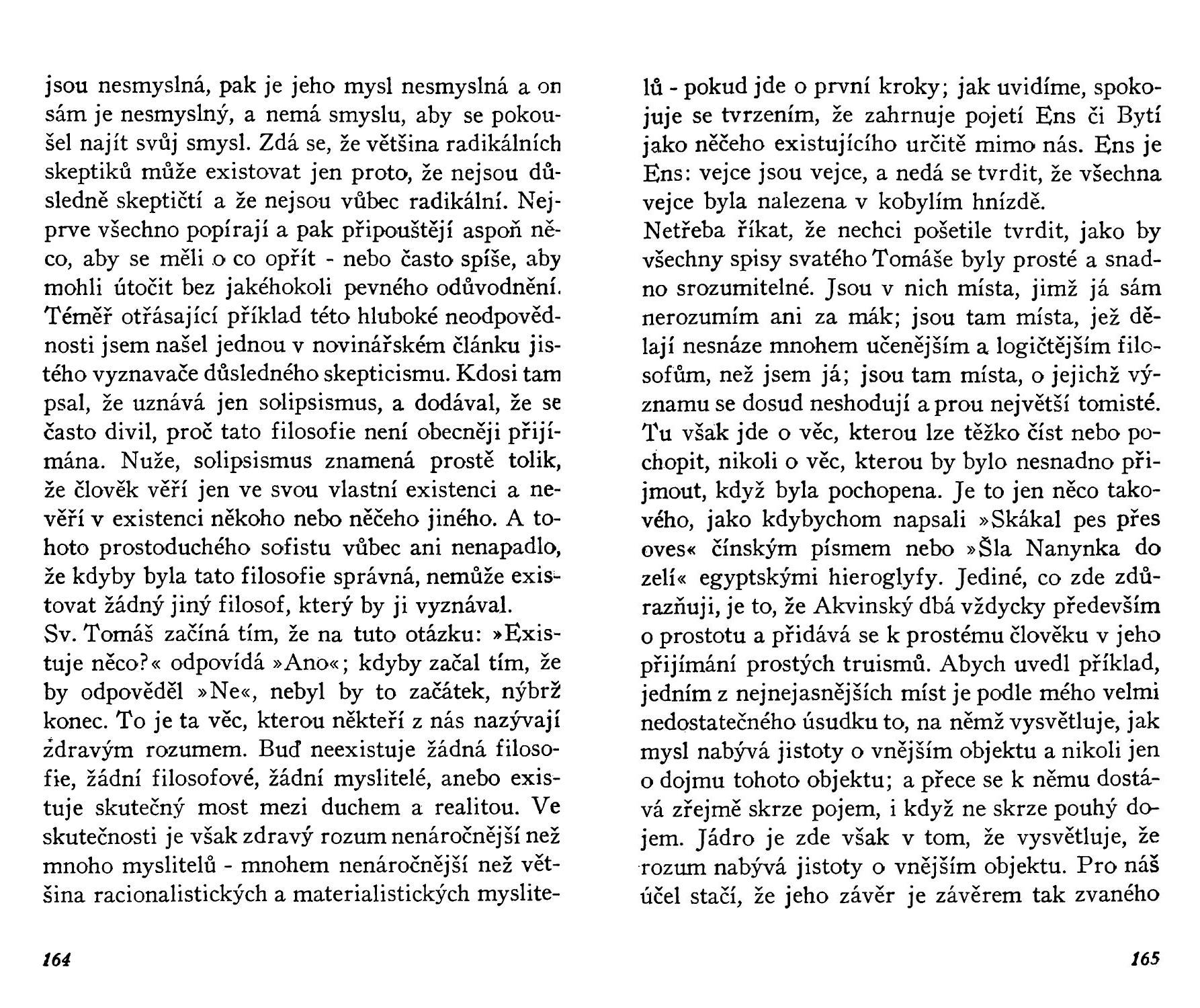 jsou nesmyslná, pak je jeho mysl nesmyslná a on sám je nesmyslný, a nemá smyslu, aby se pokoušel najít svůj smysl. Zdá se, že většina radikálních skeptiků může existovat jen proto, že nejsou důsledně skeptičtí a že nejsou vůbec radikální. Nejprve všechno popírají a pak připouštějí aspoň něco, aby se měli o co opřít - nebo často spíše, aby mohli útočit bez jakéhokoli pevného odůvodnění. Téměř otřásající příklad této hluboké neodpovědnosti jsem našel jednou v novinářském článku jistého vyznavače důsledného skepticismu. Kdosi tam psal, že uznává jen solipsismus, a dodával, že se často divil, proč tato filosofie není obecněji přijímána. Nuže, solipsismus znamená prostě tolik, že člověk věří jen ve svou vlastní existenci a nevěří v existenci někoho nebo něčeho jiného. A tohoto prostoduchého sofistu vůbec ani nenapadlo, že kdyby byla tato filosofie správná, nemůže existovat žádný jiný filosof, který by ji vyznával.
Sv. Tomáš začíná tím, že na tuto otázku: »Existuje něco?« odpovídá »Ano«; kdyby začal tím, že by odpověděl »Ne«, nebyl by to začátek, nýbrž konec. To je ta věc, kterou někteří z nás nazývají zdravým rozumem. Buď neexistuje žádná filosofie, žádní filosofové, žádní myslitelé, anebo existuje skutečný most mezi duchem a realitou. Ve skutečnosti je však zdravý rozum nenáročnější než mnoho myslitelů - mnohem nenáročnější než většina racionalistických a materialistických myslitelů - pokud jde o první kroky; jak uvidíme, spokojuje se tvrzením, že zahrnuje pojetí Ens či Bytí jako něčeho existujícího určitě mimo nás. Ens je Ens: vejce jsou vejce, a nedá se tvrdit, že všechna vejce byla nalezena v kobylím hnízdě.
Netřeba říkat, že nechci pošetile tvrdit, jako by všechny spisy svatého Tomáše byly prosté a snadno srozumitelné. Jsou v nich místa, jimž já sám nerozumím ani za mák; jsou tam místa, jež dělají nesnáze mnohem učenějším a logičtějším filosofům, než jsem já; jsou tam místa, o jejichž významu se dosud neshodují a prou největší tomisté. Tu však jde o věc, kterou lze těžko číst nebo pochopit, nikoli o věc, kterou by bylo nesnadno přijmout, když byla pochopena. Je to jen něco takového, jako kdybychom napsali »Skákal pes přes oves« čínským písmem nebo »Šla Nanynka do zelí« egyptskými hieroglyfy. Jediné, co zde zdůrazňuji, je to, že Akvinský dbá vždycky především o prostotu a přidává se k prostému člověku v jeho přijímání prostých truismů. Abych uvedl příklad, jedním z nejnejasnějších míst je podle mého velmi nedostatečného úsudku to, na němž vysvětluje, jak mysl nabývá jistoty o vnějším objektu a nikoli jen o dojmu tohoto objektu; a přece se k němu dostává zřejmě skrze pojem, i když ne skrze pouhý dojem. Jádro je zde však v tom, že vysvětluje, že rozum nabývá jistoty o vnějším objektu. Pro náš účel stačí, že jeho závěr je závěrem tak zvaného

164

165